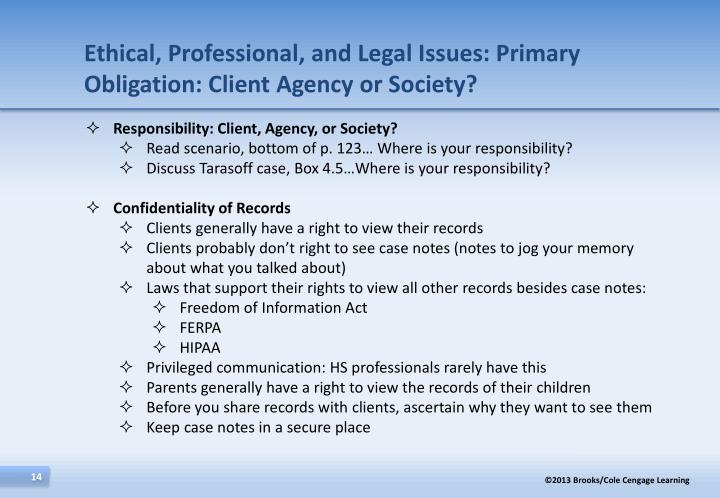 Ethical, Professional, and Legal Issues: Primary Obligation: Client Agency or Society?

✧ Responsibility: Client, Agency, or Society?
✧ Read scenario, bottom of p. 123… Where is your responsibility?
✧ Discuss Tarasoff case, Box 4.5…Where is your responsibility?

✧ Confidentiality of Records
✧ Clients generally have a right to view their records
✧ Clients probably don't right to see case notes (notes to jog your memory about what you talked about)
✧ Laws that support their rights to view all other records besides case notes:
✧ Freedom of Information Act
✧ FERPA
✧ HIPAA
✧ Privileged communication: HS professionals rarely have this
✧ Parents generally have a right to view the records of their children
✧ Before you share records with clients, ascertain why they want to see them
✧ Keep case notes in a secure place

14

©2013 Brooks/Cole Cengage Learning